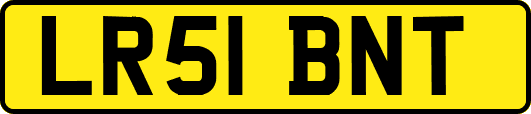 LR51 BNT